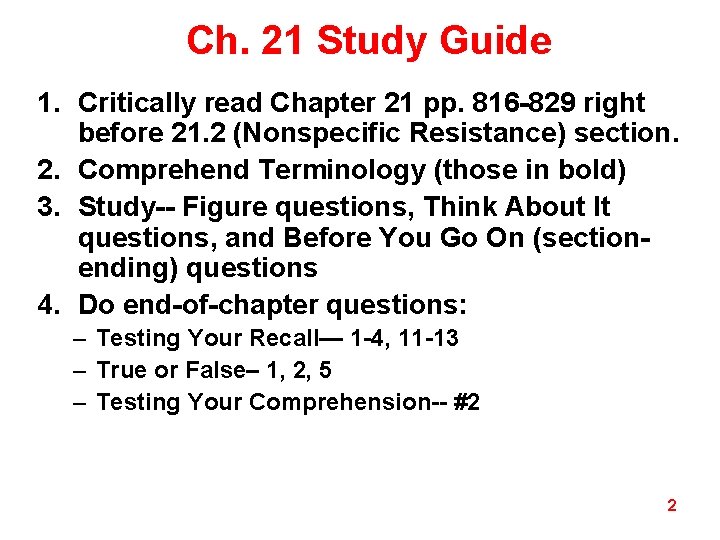 Ch. 21 Study Guide

1. Critically read Chapter 21 pp. 816-829 right before 21.2 (Nonspecific Resistance) section.
2. Comprehend Terminology (those in bold)
3. Study-- Figure questions, Think About It questions, and Before You Go On (section-ending) questions
4. Do end-of-chapter questions:
– Testing Your Recall— 1-4, 11-13
– True or False– 1, 2, 5
– Testing Your Comprehension-- #2

2